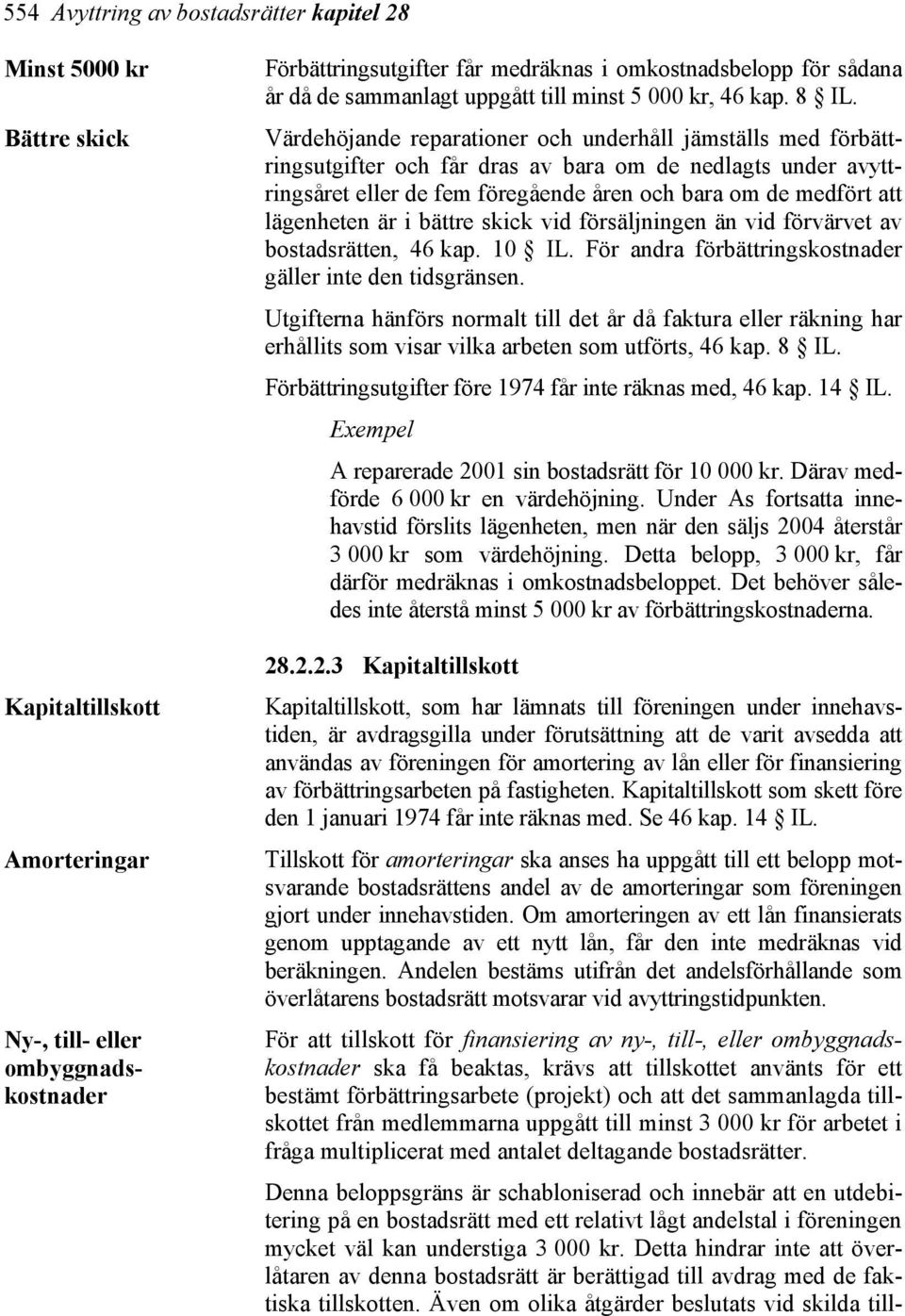 554 Avyttring av bostadsrätter kapitel 28

Minst 5000 kr

Förbättringsutgifter får medräknas i omkostnadsbelopp för sådana år då de sammanlagt uppgått till minst 5 000 kr, 46 kap. 8 § IL.

Bättre skick

Värdehöjande reparationer och underhåll jämställs med förbättringsutgifter och får dras av bara om de nedlagts under avyttringsåret eller de fem föregående åren och bara om de medfört att lägenheten är i bättre skick vid försäljningen än vid förvärvet av bostadsrätten, 46 kap. 10 § IL. För andra förbättringskostnader gäller inte den tidsgränsen.

Utgifterna hänförs normalt till det år då faktura eller räkning har erhållits som visar vilka arbeten som utförts, 46 kap. 8 § IL.

Förbättringsutgifter före 1974 får inte räknas med, 46 kap. 14 § IL.

Exempel

A reparerade 2001 sin bostadsrätt för 10 000 kr. Därav medförde 6 000 kr en värdehöjning. Under As fortsatta innehavstid förslits lägenheten, men när den säljs 2004 återstår 3 000 kr som värdehöjning. Detta belopp, 3 000 kr, får därför medräknas i omkostnadsbeloppet. Det behöver således inte återstå minst 5 000 kr av förbättringskostnaderna.

28.2.2.3 Kapitaltillskott

Kapitaltillskott

Kapitaltillskott, som har lämnats till föreningen under innehavstiden, är avdragsgilla under förutsättning att de varit avsedda att användas av föreningen för amortering av lån eller för finansiering av förbättringsarbeten på fastigheten. Kapitaltillskott som skett före den 1 januari 1974 får inte räknas med. Se 46 kap. 14 § IL.

Amorteringar

Tillskott för amorteringar ska anses ha uppgått till ett belopp motsvarande bostadsrättens andel av de amorteringar som föreningen gjort under innehavstiden. Om amorteringen av ett lån finansierats genom upptagande av ett nytt lån, får den inte medräknas vid beräkningen. Andelen bestäms utifrån det andelsförhållande som överlåtarens bostadsrätt motsvarar vid avyttringstidpunkten.

Ny-, till- eller ombyggnadskostnader

För att tillskott för finansiering av ny-, till-, eller ombyggnadskostnader ska få beaktas, krävs att tillskottet använts för ett bestämt förbättringsarbete (projekt) och att det sammanlagda tillskottet från medlemmarna uppgått till minst 3 000 kr för arbetet i fråga multiplicerat med antalet deltagande bostadsrätter.

Denna beloppsgräns är schabloniserad och innebär att en utdebitering på en bostadsrätt med ett relativt lågt andelstal i föreningen mycket väl kan understiga 3 000 kr. Detta hindrar inte att överlåtaren av denna bostadsrätt är berättigad till avdrag med de faktiska tillskotten. Även om olika åtgärder beslutats vid skilda till-